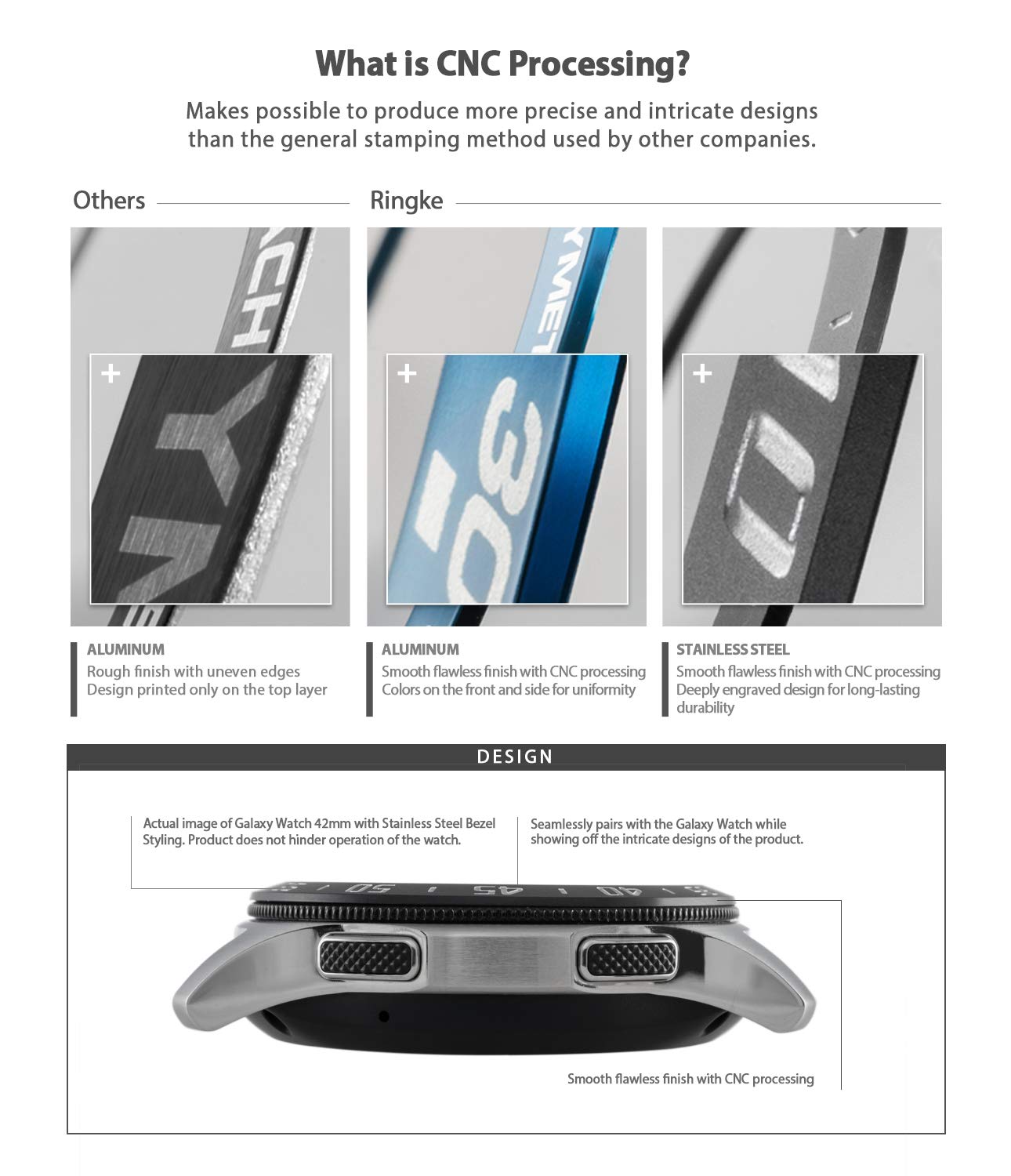 What is CNC Processing?

Makes possible to produce more precise and intricate designs than the general stamping method used by other companies.

Others

Ringke

ALUMINUM
Rough finish with uneven edges
Design printed only on the top layer

ALUMINUM
Smooth flawless finish with CNC processing
Colors on the front and side for uniformity

STAINLESS STEEL
Smooth flawless finish with CNC processing
Deeply engraved design for long-lasting durability

DESIGN

Actual image of Galaxy Watch 42mm with Stainless Steel Bezel Styling. Product does not hinder operation of the watch.

Seamlessly pairs with the Galaxy Watch while showing off the intricate designs of the product.

50 45 40

Smooth flawless finish with CNC processing